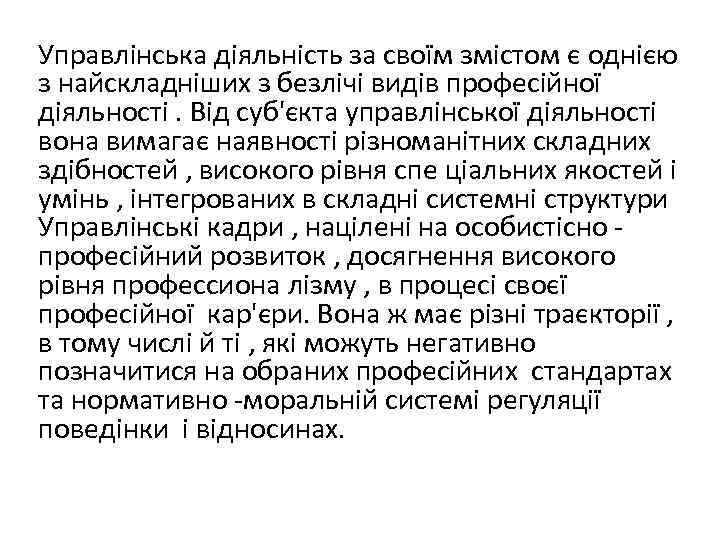 Управлінська діяльність за своїм змістом є однією з найскладніших з безлічі видів професійної діяльності . Від суб'єкта управлінської діяльності вона вимагає наявності різноманітних складних здібностей , високого рівня спе ціальних якостей і умінь , інтегрованих в складні системні структури Управлінські кадри , націлені на особистісно - професійний розвиток , досягнення високого рівня профессиона лізму , в процесі своєї професійної кар'єри. Вона ж має різні траєкторії , в тому числі й ті , які можуть негативно позначитися на обраних професійних стандартах та нормативно -моральній системі регуляції поведінки і відносинах.